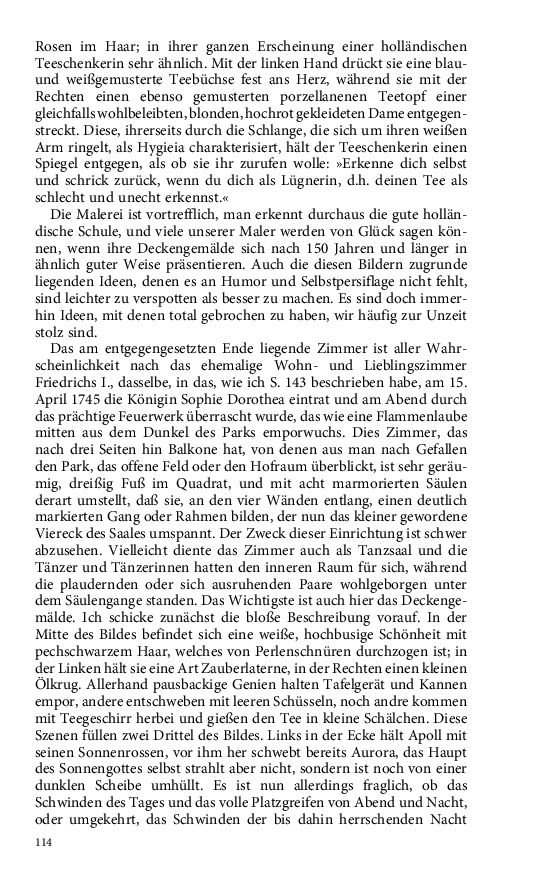 Rosen im Haar; in ihrer ganzen Erscheinung einer holländischen Teeschenkerin sehr ähnlich. Mit der linken Hand drückt sie eine blau- und weißgemusterte Teebüchse fest ans Herz, während sie mit der Rechten einen ebenso gemusterten porzellanenen Teetopf einer gleichfalls wohlbeleibten, blonden, hochrot gekleideten Dame entgegenstreckt. Diese, ihrerseits durch die Schlange, die sich um ihren weißen Arm ringelt, als Hygieia charakterisiert, hält der Teeschenkerin einen Spiegel entgegen, als ob sie ihr zurufen wolle: »Erkenne dich selbst und schrick zurück, wenn du dich als Lügnerin, d.h. deinen Tee als schlecht und unecht erkennst.«

Die Malerei ist vortrefflich, man erkennt durchaus die gute holländische Schule, und viele unserer Maler werden von Glück sagen können, wenn ihre Deckengemälde sich nach 150 Jahren und länger in ähnlich guter Weise präsentieren. Auch die diesen Bildern zugrunde liegenden Ideen, denen es an Humor und Selbstpersiflage nicht fehlt, sind leichter zu verspotten als besser zu machen. Es sind doch immerhin Ideen, mit denen total gebrochen zu haben, wir häufig zur Unzeit stolz sind.

Das am entgegengesetzten Ende liegende Zimmer ist aller Wahrscheinlichkeit nach das ehemalige Wohn- und Lieblingszimmer Friedrichs I., dasselbe, in das, wie ich S. 143 beschrieben habe, am 15. April 1745 die Königin Sophie Dorothea eintrat und am Abend durch das prächtige Feuerwerk überrascht wurde, das wie eine Flammenlaube mitten aus dem Dunkel des Parks emporwuchs. Dies Zimmer, das nach drei Seiten hin Balkone hat, von denen aus man nach Gefallen den Park, das offene Feld oder den Hofraum überblickt, ist sehr geräumig, dreißig Fuß im Quadrat, und mit acht marmorierten Säulen derart umstellt, daß sie, an den vier Wänden entlang, einen deutlich markierten Gang oder Rahmen bilden, der nun das kleiner gewordene Viereck des Saales umspannt. Der Zweck dieser Einrichtung ist schwer abzusehen. Vielleicht diente das Zimmer auch als Tanzsaal und die Tänzer und Tänzerinnen hatten den inneren Raum für sich, während die plaudernden oder sich ausruhenden Paare wohlgeborgen unter dem Säulengange standen. Das Wichtigste ist auch hier das Deckengemälde. Ich schicke zunächst die bloße Beschreibung vorauf. In der Mitte des Bildes befindet sich eine weiße, hochbusige Schönheit mit pechschwarzem Haar, welches von Perlenschnüren durchzogen ist; in der Linken hält sie eine Art Zauberlaterne, in der Rechten einen kleinen Ölkrug. Allerhand pausbackige Genien halten Tafelgerät und Kannen empor, andere entschweben mit leeren Schüsseln, noch andre kommen mit Teegeschirr herbei und gießen den Tee in kleine Schälchen. Diese Szenen füllen zwei Drittel des Bildes. Links in der Ecke hält Apoll mit seinen Sonnenrossen, vor ihm her schwebt bereits Aurora, das Haupt des Sonnengottes selbst strahlt aber nicht, sondern ist noch von einer dunklen Scheibe umhüllt. Es ist nun allerdings fraglich, ob das Schwinden des Tages und das volle Platzgreifen von Abend und Nacht, oder umgekehrt, das Schwinden der bis dahin herrschenden Nacht

114